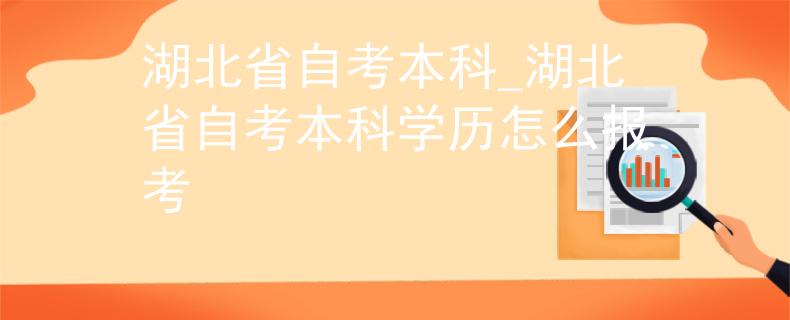 湖北省自考本科_湖北省自考本科学历怎么报考